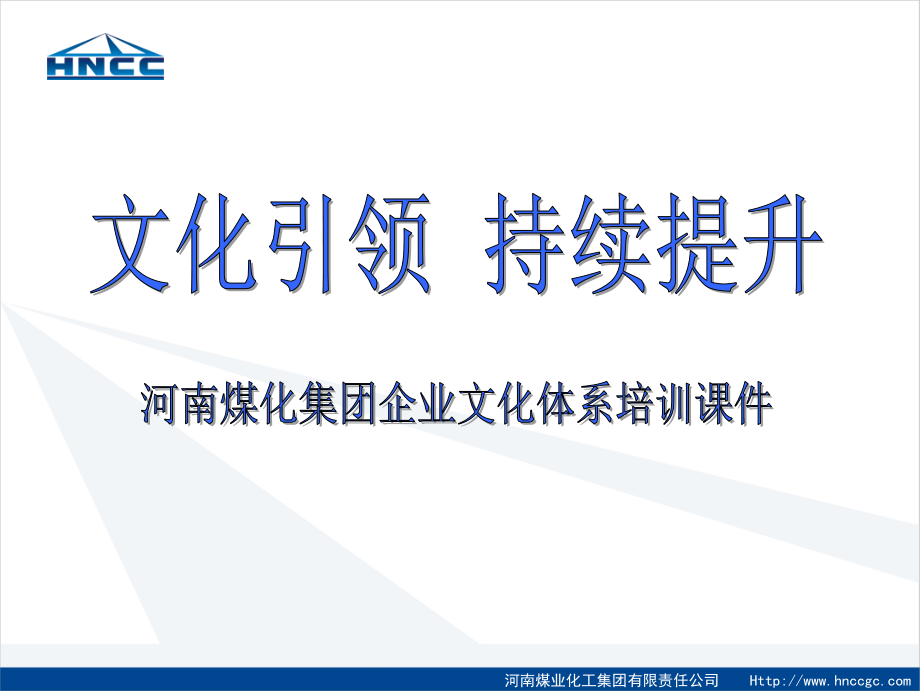 HNCC

文化引领 持续提升

河南煤化集团企业文化体系培训课件

河南煤业化工集团有限责任公司 Http://www.hnccgc.com